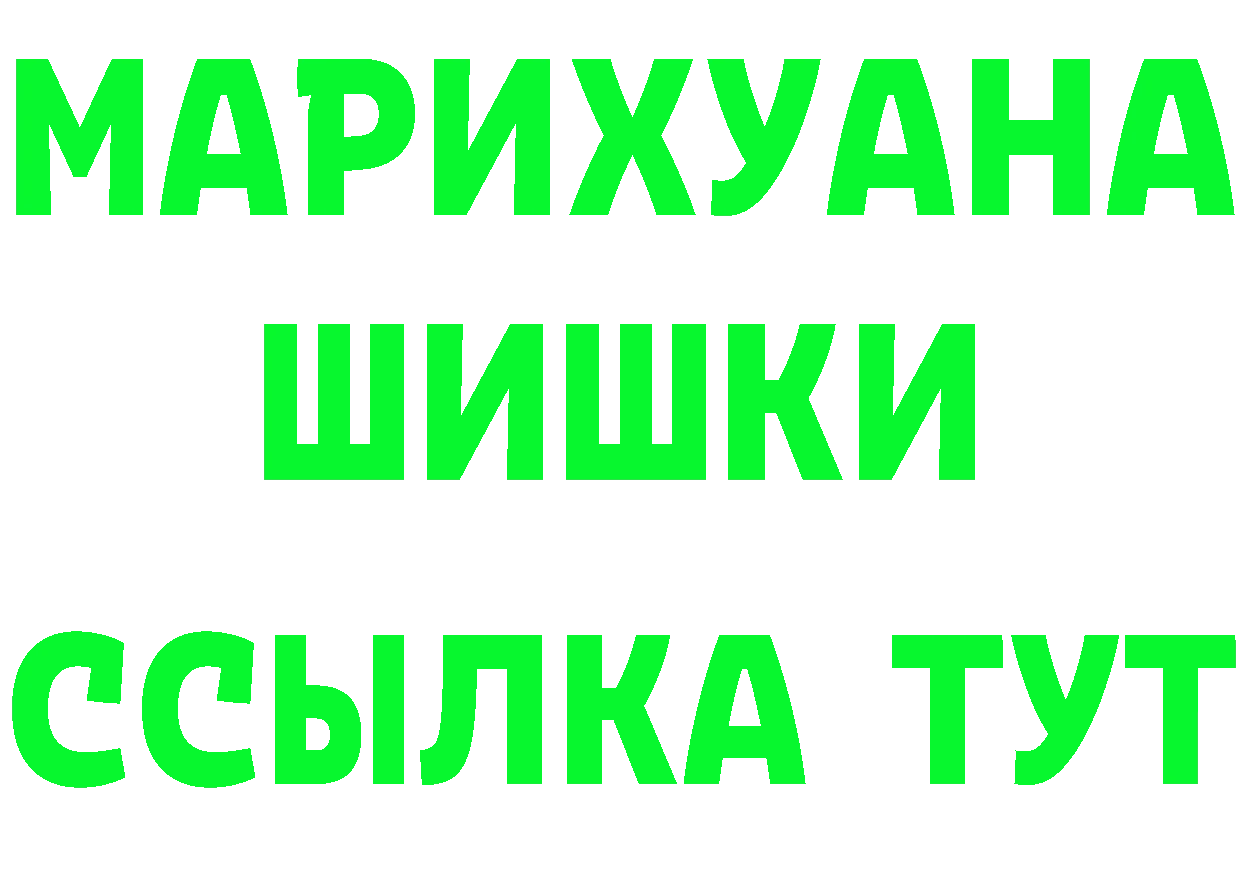 МАРИХУАНА
ШИШКИ
ССЫЛКА ТУТ